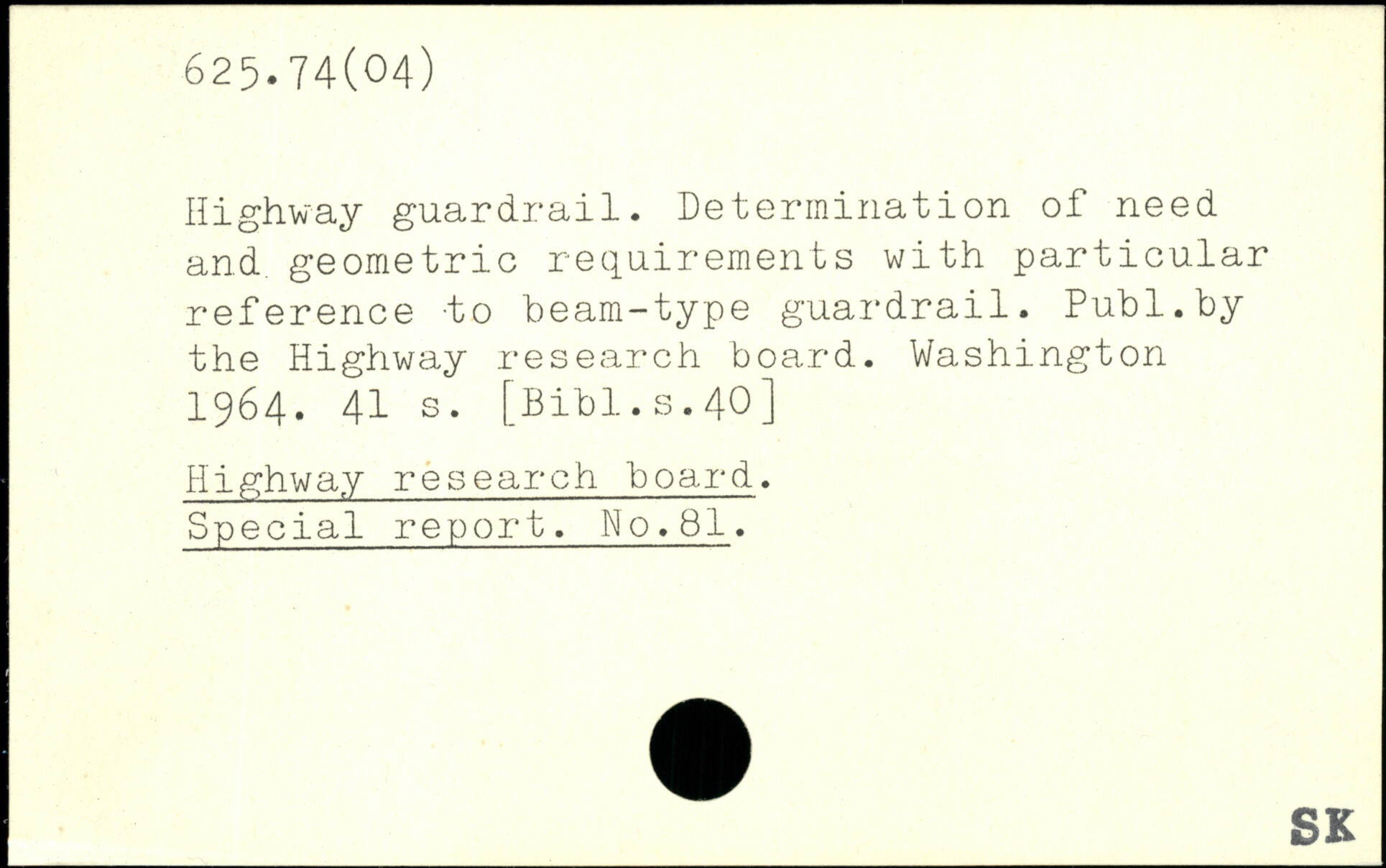 625.74(04)

Highway guardrail. Determination of need and geometric requirements with particular reference to beam-type guardrail. Publ.by the Highway research board. Washington 1964. 41 s. [Bibl.s.40]

Highway research board.
Special report. No.81.

SK